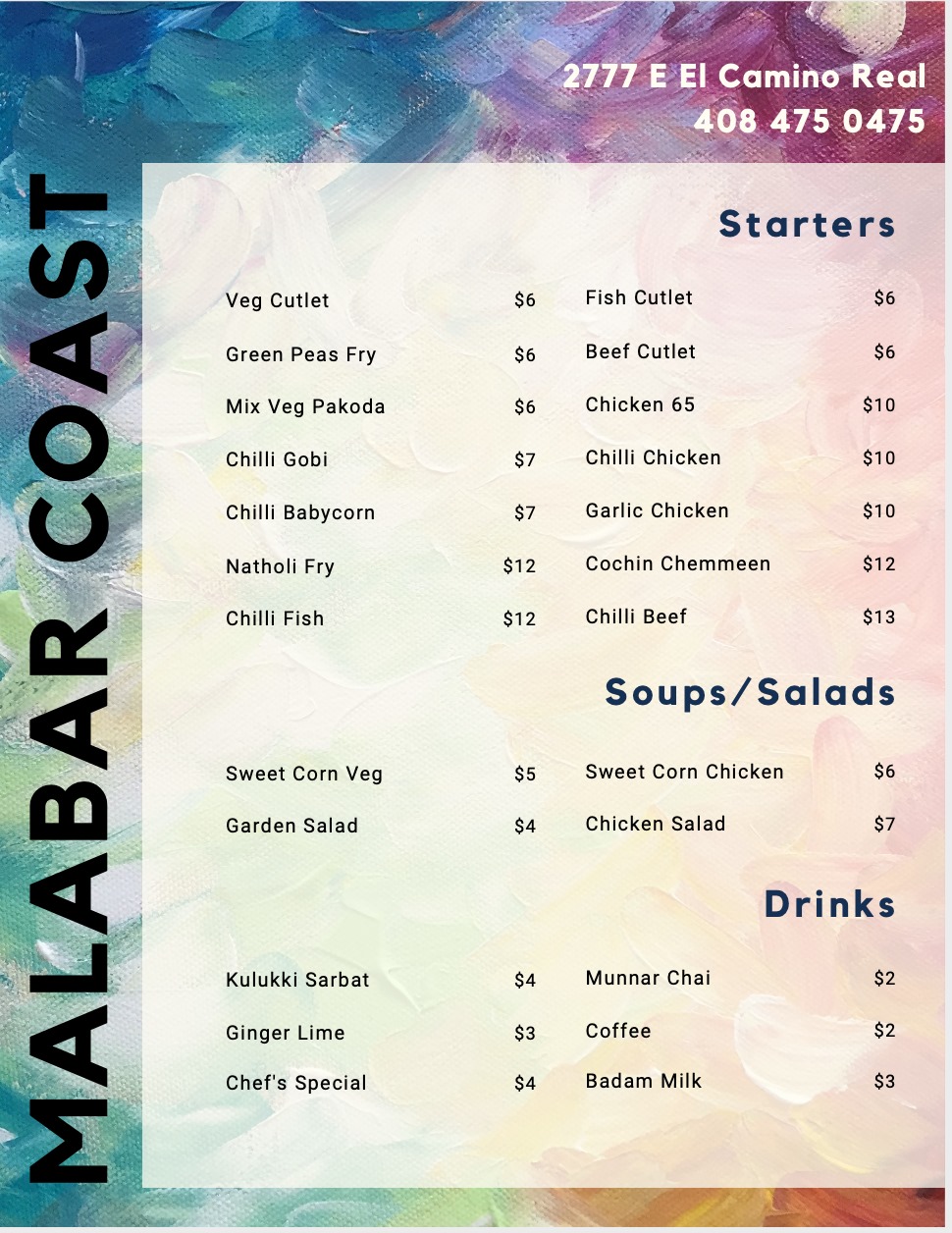 2777 E El Camino Real
408 475 0475

MALABAR COAST

Starters

Veg Cutlet $6
Green Peas Fry $6
Mix Veg Pakoda $6
Chilli Gobi $7
Chilli Babycorn $7
Natholi Fry $12
Chilli Fish $12

Fish Cutlet $6
Beef Cutlet $6
Chicken 65 $10
Chilli Chicken $10
Garlic Chicken $10
Cochin Chemmeen $12
Chilli Beef $13

Soups/Salads

Sweet Corn Veg $5
Garden Salad $4

Sweet Corn Chicken $6
Chicken Salad $7

Drinks

Kulukki Sarbat $4
Ginger Lime $3
Chef's Special $4

Munnar Chai $2
Coffee $2
Badam Milk $3